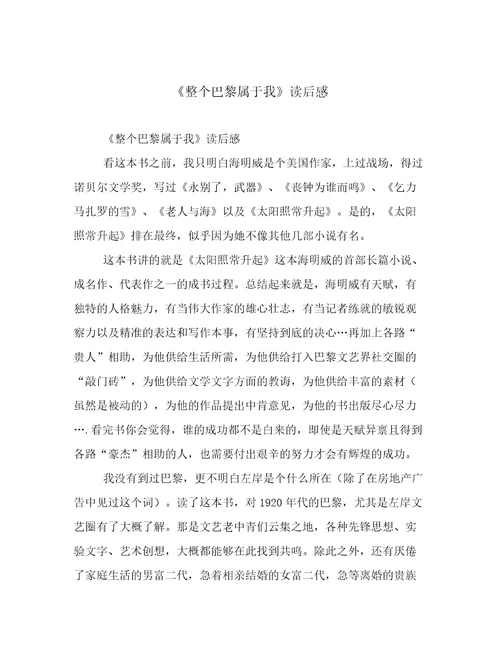 《整个巴黎属于我》读后感

《整个巴黎属于我》读后感

看这本书之前，我只明白海明威是个美国作家，上过战场，得过诺贝尔文学奖，写过《永别了，武器》、《丧钟为谁而鸣》、《乞力马扎罗的雪》、《老人与海》以及《太阳照常升起》。是的，《太阳照常升起》排在最终，似乎因为她不像其他几部小说有名。

这本书讲的就是《太阳照常升起》这本海明威的首部长篇小说、成名作、代表作之一的成书过程。总结起来就是，海明威有天赋，有独特的人格魅力，有当伟大作家的雄心壮志，有当记者练就的敏锐观察力以及精准的表达和写作本事，有坚持到底的决心…再加上各路“贵人”相助，为他供给生活所需，为他供给打入巴黎文艺界社交圈的“敲门砖”，为他供给文学文字方面的教诲，为他供给丰富的素材（虽然是被动的），为他的作品提出中肯意见，为他的书出版尽心尽力….看完书你会觉得，谁的成功都不是白来的，即使是天赋异禀且得到各路“豪杰”相助的人，也需要付出艰辛的努力才会有辉煌的成功。

我没有到过巴黎，更不明白左岸是个什么所在（除了在房地产广告中见过这个词）。读了这本书，对1920年代的巴黎，尤其是左岸文艺圈有了大概了解。那是文艺老中青们云集之地，各种先锋思想、实验文字、艺术创想，大概都能够在此找到共鸣。除此之外，还有厌倦了家庭生活的男富二代，急着相亲结婚的女富二代，急等离婚的贵族